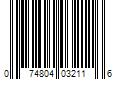 0 74804 03211 6